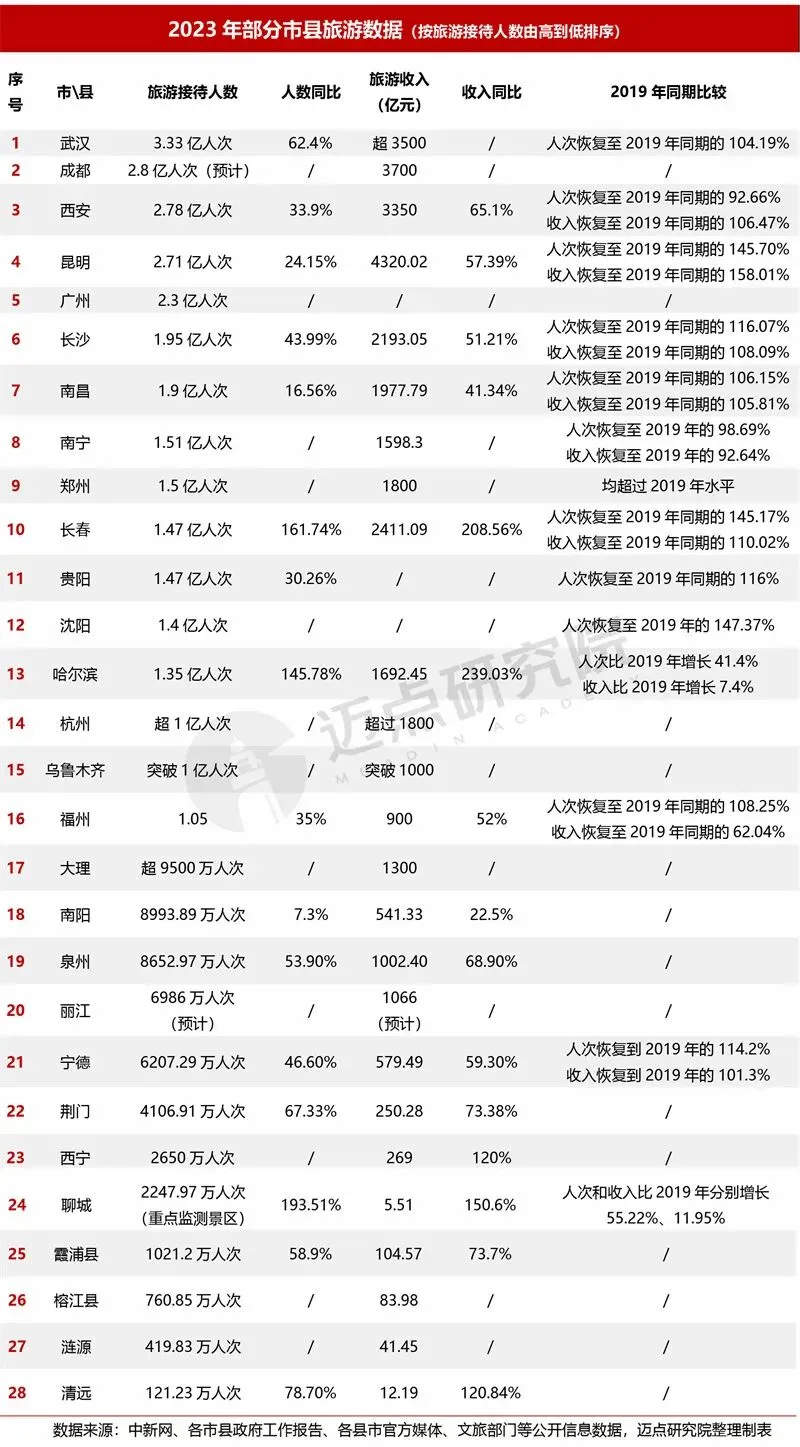 2023 年部分市县旅游数据（按旅游接待人数由高到低排序）

| 序号 | 市\县 | 旅游接待人数 | 人数同比 | 旅游收入（亿元） | 收入同比 | 2019 年同期比较 |
|---|---|---|---|---|---|---|
| 1 | 武汉 | 3.33 亿人次 | 62.4% | 超 3500 | / | 人次恢复至 2019 年同期的 104.19% |
| 2 | 成都 | 2.8 亿人次（预计） | / | 3700 | / | / |
| 3 | 西安 | 2.78 亿人次 | 33.9% | 3350 | 65.1% | 人次恢复至 2019 年同期的 92.66% 收入恢复至 2019 年同期的 106.47% |
| 4 | 昆明 | 2.71 亿人次 | 24.15% | 4320.02 | 57.39% | 人次恢复至 2019 年同期的 145.70% 收入恢复至 2019 年同期的 158.01% |
| 5 | 广州 | 2.3 亿人次 | / | / | / | / |
| 6 | 长沙 | 1.95 亿人次 | 43.99% | 2193.05 | 51.21% | 人次恢复至 2019 年同期的 116.07% 收入恢复至 2019 年同期的 108.09% |
| 7 | 南昌 | 1.9 亿人次 | 16.56% | 1977.79 | 41.34% | 人次恢复至 2019 年同期的 106.15% 收入恢复至 2019 年同期的 105.81% |
| 8 | 南宁 | 1.51 亿人次 | / | 1598.3 | / | 人次恢复至 2019 年的 98.69% 收入恢复至 2019 年的 92.64% |
| 9 | 郑州 | 1.5 亿人次 | / | 1800 | / | 均超过 2019 年水平 |
| 10 | 长春 | 1.47 亿人次 | 161.74% | 2411.09 | 208.56% | 人次恢复至 2019 年同期的 145.17% 收入恢复至 2019 年同期的 110.02% |
| 11 | 贵阳 | 1.47 亿人次 | 30.26% | / | / | 人次恢复至 2019 年同期的 116% |
| 12 | 沈阳 | 1.4 亿人次 | / | / | / | 人次恢复至 2019 年的 147.37% |
| 13 | 哈尔滨 | 1.35 亿人次 | 145.78% | 1692.45 | 239.03% | 人次比 2019 年增长 41.4% 收入比 2019 年增长 7.4% |
| 14 | 杭州 | 超 1 亿人次 | / | 超过 1800 | / | / |
| 15 | 乌鲁木齐 | 突破 1 亿人次 | / | 突破 1000 | / | / |
| 16 | 福州 | 1.05 | 35% | 900 | 52% | 人次恢复至 2019 年同期的 108.25% 收入恢复至 2019 年同期的 62.04% |
| 17 | 大理 | 超 9500 万人次 | / | 1300 | / | / |
| 18 | 南阳 | 8993.89 万人次 | 7.3% | 541.33 | 22.5% | / |
| 19 | 泉州 | 8652.97 万人次 | 53.90% | 1002.40 | 68.90% | / |
| 20 | 丽江 | 6986 万人次（预计） | / | 1066（预计） | / | / |
| 21 | 宁德 | 6207.29 万人次 | 46.60% | 579.49 | 59.30% | 人次恢复到 2019 年的 114.2% 收入恢复到 2019 年的 101.3% |
| 22 | 荆门 | 4106.91 万人次 | 67.33% | 250.28 | 73.38% | / |
| 23 | 西宁 | 2650 万人次 | / | 269 | 120% | / |
| 24 | 聊城 | 2247.97 万人次（重点监测景区） | 193.51% | 5.51 | 150.6% | 人次和收入比 2019 年分别增长 55.22%、11.95% |
| 25 | 霞浦县 | 1021.2 万人次 | 58.9% | 104.57 | 73.7% | / |
| 26 | 榕江县 | 760.85 万人次 | / | 83.98 | / | / |
| 27 | 涟源 | 419.83 万人次 | / | 41.45 | / | / |
| 28 | 清远 | 121.23 万人次 | 78.70% | 12.19 | 120.84% | / |

迈点研究院

数据来源：中新网、各市县政府工作报告、各县市官方媒体、文旅部门等公开信息数据，迈点研究院整理制表